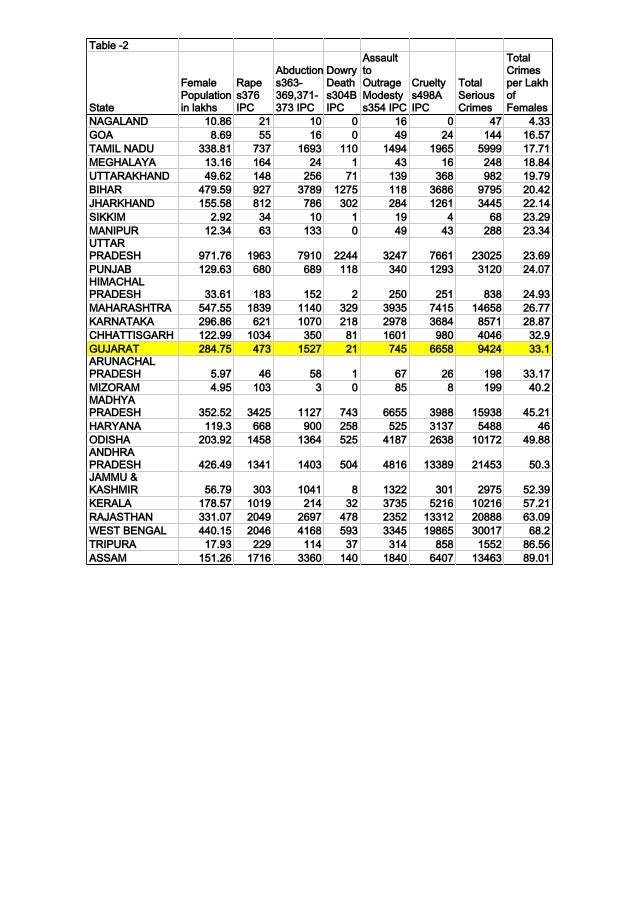 Table -2

| State | Female Population in lakhs | Rape s376 IPC | Abduction s363-369,371-373 IPC | Dowry Death s304B IPC | Assault to Outrage Modesty s354 IPC | Cruelty s498A IPC | Total Serious Crimes | Total Crimes per Lakh of Females |
|---|---|---|---|---|---|---|---|---|
| NAGALAND | 10.86 | 21 | 10 | 0 | 16 | 0 | 47 | 4.33 |
| GOA | 8.69 | 55 | 16 | 0 | 49 | 24 | 144 | 16.57 |
| TAMIL NADU | 338.81 | 737 | 1693 | 110 | 1494 | 1965 | 5999 | 17.71 |
| MEGHALAYA | 13.16 | 164 | 24 | 1 | 43 | 16 | 248 | 18.84 |
| UTTARAKHAND | 49.62 | 148 | 256 | 71 | 139 | 368 | 982 | 19.79 |
| BIHAR | 479.59 | 927 | 3789 | 1275 | 118 | 3686 | 9795 | 20.42 |
| JHARKHAND | 155.58 | 812 | 786 | 302 | 284 | 1261 | 3445 | 22.14 |
| SIKKIM | 2.92 | 34 | 10 | 1 | 19 | 4 | 68 | 23.29 |
| MANIPUR | 12.34 | 63 | 133 | 0 | 49 | 43 | 288 | 23.34 |
| UTTAR PRADESH | 971.76 | 1963 | 7910 | 2244 | 3247 | 7661 | 23025 | 23.69 |
| PUNJAB | 129.63 | 680 | 689 | 118 | 340 | 1293 | 3120 | 24.07 |
| HIMACHAL PRADESH | 33.61 | 183 | 152 | 2 | 250 | 251 | 838 | 24.93 |
| MAHARASHTRA | 547.55 | 1839 | 1140 | 329 | 3935 | 7415 | 14658 | 26.77 |
| KARNATAKA | 296.86 | 621 | 1070 | 218 | 2978 | 3684 | 8571 | 28.87 |
| CHHATTISGARH | 122.99 | 1034 | 350 | 81 | 1601 | 980 | 4046 | 32.9 |
| GUJARAT | 284.75 | 473 | 1527 | 21 | 745 | 6658 | 9424 | 33.1 |
| ARUNACHAL PRADESH | 5.97 | 46 | 58 | 1 | 67 | 26 | 198 | 33.17 |
| MIZORAM | 4.95 | 103 | 3 | 0 | 85 | 8 | 199 | 40.2 |
| MADHYA PRADESH | 352.52 | 3425 | 1127 | 743 | 6655 | 3988 | 15938 | 45.21 |
| HARYANA | 119.3 | 668 | 900 | 258 | 525 | 3137 | 5488 | 46 |
| ODISHA | 203.92 | 1458 | 1364 | 525 | 4187 | 2638 | 10172 | 49.88 |
| ANDHRA PRADESH | 426.49 | 1341 | 1403 | 504 | 4816 | 13389 | 21453 | 50.3 |
| JAMMU & KASHMIR | 56.79 | 303 | 1041 | 8 | 1322 | 301 | 2975 | 52.39 |
| KERALA | 178.57 | 1019 | 214 | 32 | 3735 | 5216 | 10216 | 57.21 |
| RAJASTHAN | 331.07 | 2049 | 2697 | 478 | 2352 | 13312 | 20888 | 63.09 |
| WEST BENGAL | 440.15 | 2046 | 4168 | 593 | 3345 | 19865 | 30017 | 68.2 |
| TRIPURA | 17.93 | 229 | 114 | 37 | 314 | 858 | 1552 | 86.56 |
| ASSAM | 151.26 | 1716 | 3360 | 140 | 1840 | 6407 | 13463 | 89.01 |